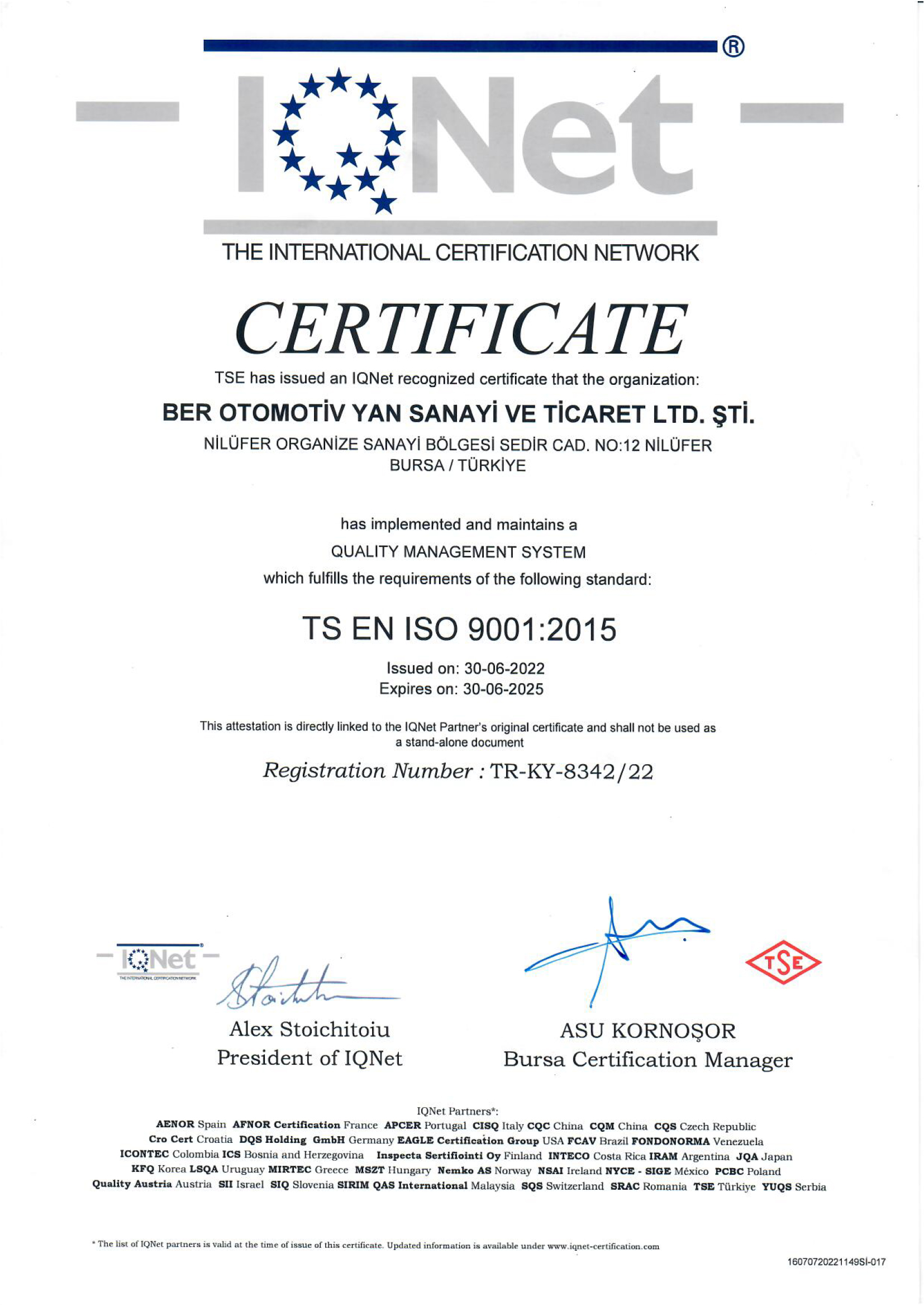 IQNet ®

THE INTERNATIONAL CERTIFICATION NETWORK

CERTIFICATE

TSE has issued an IQNet recognized certificate that the organization:

BER OTOMOTİV YAN SANAYİ VE TİCARET LTD. ŞTİ.

NİLÜFER ORGANİZE SANAYİ BÖLGESİ SEDİR CAD. NO:12 NİLÜFER BURSA / TÜRKİYE

has implemented and maintains a

QUALITY MANAGEMENT SYSTEM

which fulfills the requirements of the following standard:

TS EN ISO 9001:2015

Issued on: 30-06-2022
Expires on: 30-06-2025

This attestation is directly linked to the IQNet Partner's original certificate and shall not be used as a stand-alone document

Registration Number : TR-KY-8342/22

IQNet
THE INTERNATIONAL CERTIFICATION NETWORK

Alex Stoichitoiu
President of IQNet

TSE

ASU KORNOŞOR
Bursa Certification Manager

IQNet Partners*:
AENOR Spain AFNOR Certification France APCER Portugal CISQ Italy CQC China CQM China CQS Czech Republic Cro Cert Croatia DQS Holding GmbH Germany EAGLE Certification Group USA FCAV Brazil FONDONORMA Venezuela ICONTEC Colombia ICS Bosnia and Herzegovina Inspecta Sertifiointi Oy Finland INTECO Costa Rica IRAM Argentina JQA Japan KFQ Korea LSQA Uruguay MIRTEC Greece MSZT Hungary Nemko AS Norway NSAI Ireland NYCE - SIGE México PCBC Poland Quality Austria Austria SII Israel SIQ Slovenia SIRIM QAS International Malaysia SQS Switzerland SRAC Romania TSE Türkiye YUQS Serbia

* The list of IQNet partners is valid at the time of issue of this certificate. Updated information is available under www.iqnet-certification.com

16070720221149SI-017